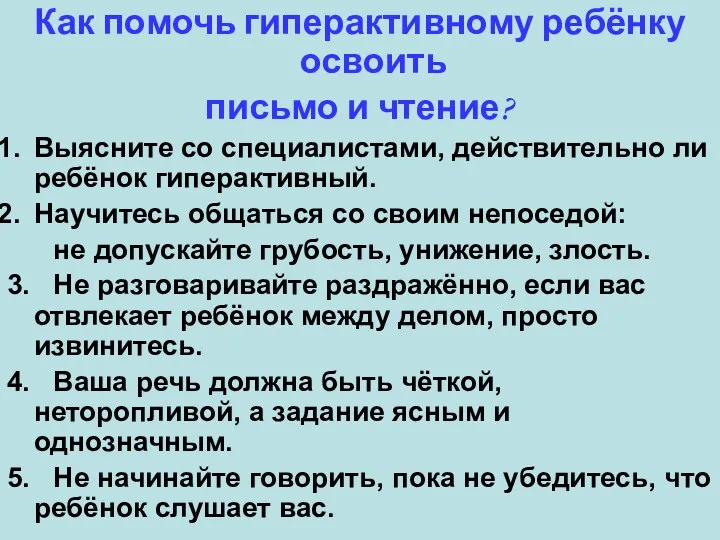 Как помочь гиперактивному ребёнку освоить
письмо и чтение?

1. Выясните со специалистами, действительно ли ребёнок гиперактивный.
2. Научитесь общаться со своим непоседой:
не допускайте грубость, унижение, злость.
3. Не разговаривайте раздражённо, если вас отвлекает ребёнок между делом, просто извинитесь.
4. Ваша речь должна быть чёткой, неторопливой, а задание ясным и однозначным.
5. Не начинайте говорить, пока не убедитесь, что ребёнок слушает вас.